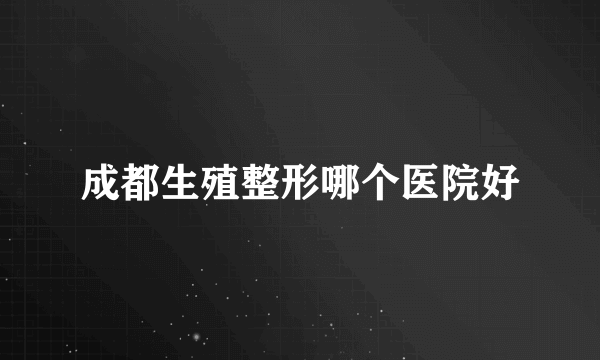 成都生殖整形哪个医院好